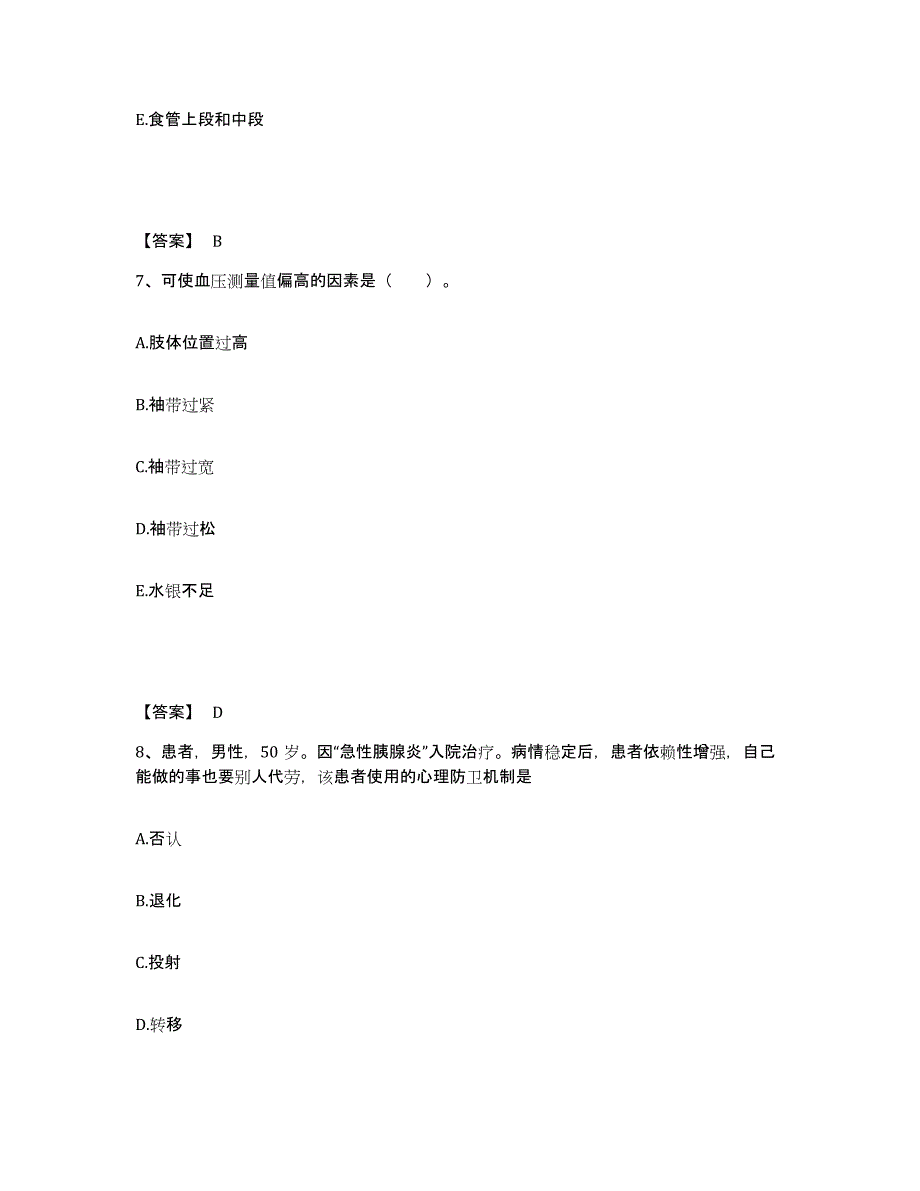 E.食管上段和中段

【答案】 B

7、可使血压测量值偏高的因素是（　　）。

A.肢体位置过高

B.袖带过紧

C.袖带过宽

D.袖带过松

E.水银不足

【答案】 D

8、患者，男性，50 岁。因“急性胰腺炎”入院治疗。病情稳定后，患者依赖性增强，自己能做的事也要别人代劳，该患者使用的心理防卫机制是

A.否认

B.退化

C.投射

D.转移